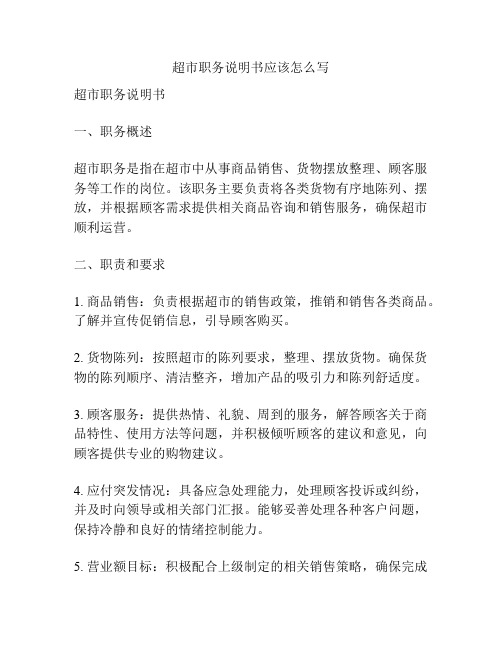 超市职务说明书应该怎么写

超市职务说明书

一、职务概述

超市职务是指在超市中从事商品销售、货物摆放整理、顾客服务等工作的岗位。该职务主要负责将各类货物有序地陈列、摆放，并根据顾客需求提供相关商品咨询和销售服务，确保超市顺利运营。

二、职责和要求

1. 商品销售：负责根据超市的销售政策，推销和销售各类商品。了解并宣传促销信息，引导顾客购买。

2. 货物陈列：按照超市的陈列要求，整理、摆放货物。确保货物的陈列顺序、清洁整齐，增加产品的吸引力和陈列舒适度。

3. 顾客服务：提供热情、礼貌、周到的服务，解答顾客关于商品特性、使用方法等问题，并积极倾听顾客的建议和意见，向顾客提供专业的购物建议。

4. 应付突发情况：具备应急处理能力，处理顾客投诉或纠纷，并及时向领导或相关部门汇报。能够妥善处理各种客户问题，保持冷静和良好的情绪控制能力。

5. 营业额目标：积极配合上级制定的相关销售策略，确保完成